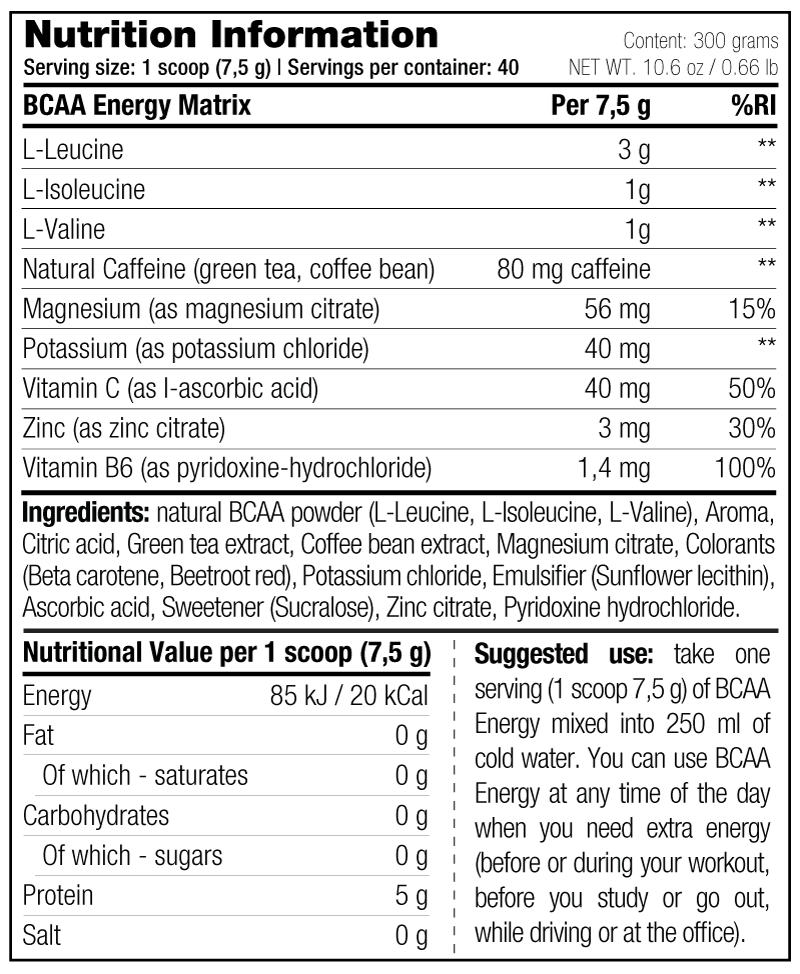 Nutrition Information
Serving size: 1 scoop (7,5 g) | Servings per container: 40

Content: 300 grams
NET WT. 10.6 oz / 0.66 lb

| BCAA Energy Matrix | Per 7,5 g | %RI |
|---|---|---|
| L-Leucine | 3 g | ** |
| L-Isoleucine | 1g | ** |
| L-Valine | 1g | ** |
| Natural Caffeine (green tea, coffee bean) | 80 mg caffeine | ** |
| Magnesium (as magnesium citrate) | 56 mg | 15% |
| Potassium (as potassium chloride) | 40 mg | ** |
| Vitamin C (as l-ascorbic acid) | 40 mg | 50% |
| Zinc (as zinc citrate) | 3 mg | 30% |
| Vitamin B6 (as pyridoxine-hydrochloride) | 1,4 mg | 100% |

Ingredients: natural BCAA powder (L-Leucine, L-Isoleucine, L-Valine), Aroma, Citric acid, Green tea extract, Coffee bean extract, Magnesium citrate, Colorants (Beta carotene, Beetroot red), Potassium chloride, Emulsifier (Sunflower lecithin), Ascorbic acid, Sweetener (Sucralose), Zinc citrate, Pyridoxine hydrochloride.

| Nutritional Value per 1 scoop (7,5 g) | |
|---|---|
| Energy | 85 kJ / 20 kCal |
| Fat | 0 g |
| Of which - saturates | 0 g |
| Carbohydrates | 0 g |
| Of which - sugars | 0 g |
| Protein | 5 g |
| Salt | 0 g |

Suggested use: take one serving (1 scoop 7,5 g) of BCAA Energy mixed into 250 ml of cold water. You can use BCAA Energy at any time of the day when you need extra energy (before or during your workout, before you study or go out, while driving or at the office).